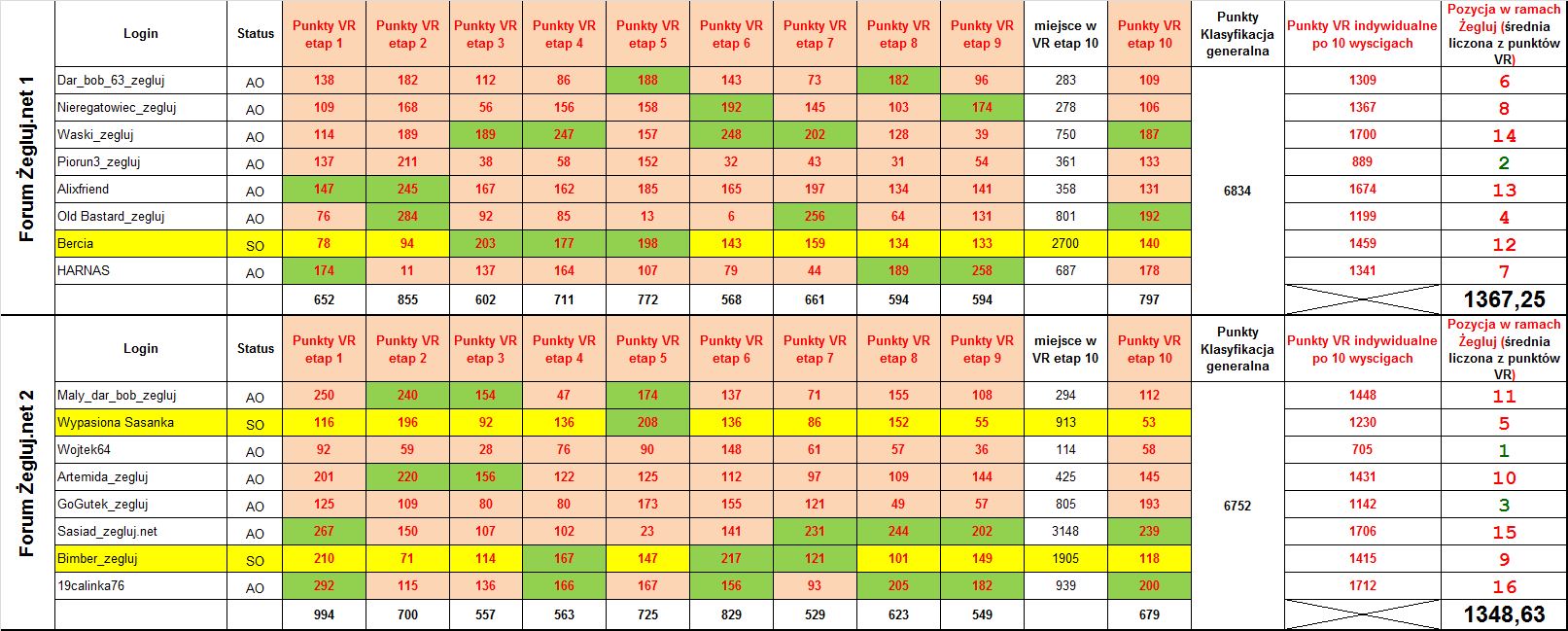 Forum Żegluj.net 1

| Login | Status | Punkty VR etap 1 | Punkty VR etap 2 | Punkty VR etap 3 | Punkty VR etap 4 | Punkty VR etap 5 | Punkty VR etap 6 | Punkty VR etap 7 | Punkty VR etap 8 | Punkty VR etap 9 | miejsce w VR etap 10 | Punkty VR etap 10 | Punkty Klasyfikacja generalna | Punkty VR indywidualne po 10 wyscigach | Pozycja w ramach Żegluj (średnia liczona z punktów VR) |
|---|---|---|---|---|---|---|---|---|---|---|---|---|---|---|---|
| Dar_bob_63_zegluj | AO | 138 | 182 | 112 | 86 | 188 | 143 | 73 | 182 | 96 | 283 | 109 | 6834 | 1309 | 6 |
| Nieregatowiec_zegluj | AO | 109 | 168 | 56 | 156 | 158 | 192 | 145 | 103 | 174 | 278 | 106 | | 1367 | 8 |
| Waski_zegluj | AO | 114 | 189 | 189 | 247 | 157 | 248 | 202 | 128 | 39 | 750 | 187 | | 1700 | 14 |
| Piorun3_zegluj | AO | 137 | 211 | 38 | 58 | 152 | 32 | 43 | 31 | 54 | 361 | 133 | | 889 | 2 |
| Alixfriend | AO | 147 | 245 | 167 | 162 | 185 | 165 | 197 | 134 | 141 | 358 | 131 | | 1674 | 13 |
| Old Bastard_zegluj | AO | 76 | 284 | 92 | 85 | 13 | 6 | 256 | 64 | 131 | 801 | 192 | | 1199 | 4 |
| Bercia | SO | 78 | 94 | 203 | 177 | 198 | 143 | 159 | 134 | 133 | 2700 | 140 | | 1459 | 12 |
| HARNAS | AO | 174 | 11 | 137 | 164 | 107 | 79 | 44 | 189 | 258 | 687 | 178 | | 1341 | 7 |
| | | 652 | 855 | 602 | 711 | 772 | 568 | 661 | 594 | 594 | | 797 | | | 1367,25 |

Forum Żegluj.net 2

| Login | Status | Punkty VR etap 1 | Punkty VR etap 2 | Punkty VR etap 3 | Punkty VR etap 4 | Punkty VR etap 5 | Punkty VR etap 6 | Punkty VR etap 7 | Punkty VR etap 8 | Punkty VR etap 9 | miejsce w VR etap 10 | Punkty VR etap 10 | Punkty Klasyfikacja generalna | Punkty VR indywidualne po 10 wyscigach | Pozycja w ramach Żegluj (średnia liczona z punktów VR) |
|---|---|---|---|---|---|---|---|---|---|---|---|---|---|---|---|
| Maly_dar_bob_zegluj | AO | 250 | 240 | 154 | 47 | 174 | 137 | 71 | 155 | 108 | 294 | 112 | 6752 | 1448 | 11 |
| Wypasiona Sasanka | SO | 116 | 196 | 92 | 136 | 208 | 136 | 86 | 152 | 55 | 913 | 53 | | 1230 | 5 |
| Wojtek64 | AO | 92 | 59 | 28 | 76 | 90 | 148 | 61 | 57 | 36 | 114 | 58 | | 705 | 1 |
| Artemida_zegluj | AO | 201 | 220 | 156 | 122 | 125 | 112 | 97 | 109 | 144 | 425 | 145 | | 1431 | 10 |
| GoGutek_zegluj | AO | 125 | 109 | 80 | 80 | 173 | 155 | 121 | 49 | 57 | 805 | 193 | | 1142 | 3 |
| Sasiad_zegluj.net | AO | 267 | 150 | 107 | 102 | 23 | 141 | 231 | 244 | 202 | 3148 | 239 | | 1706 | 15 |
| Bimber_zegluj | SO | 210 | 71 | 114 | 167 | 147 | 217 | 121 | 101 | 149 | 1905 | 118 | | 1415 | 9 |
| 19calinka76 | AO | 292 | 115 | 136 | 166 | 167 | 156 | 93 | 205 | 182 | 939 | 200 | | 1712 | 16 |
| | | 994 | 700 | 557 | 563 | 725 | 829 | 529 | 623 | 549 | | 679 | | | 1348,63 |